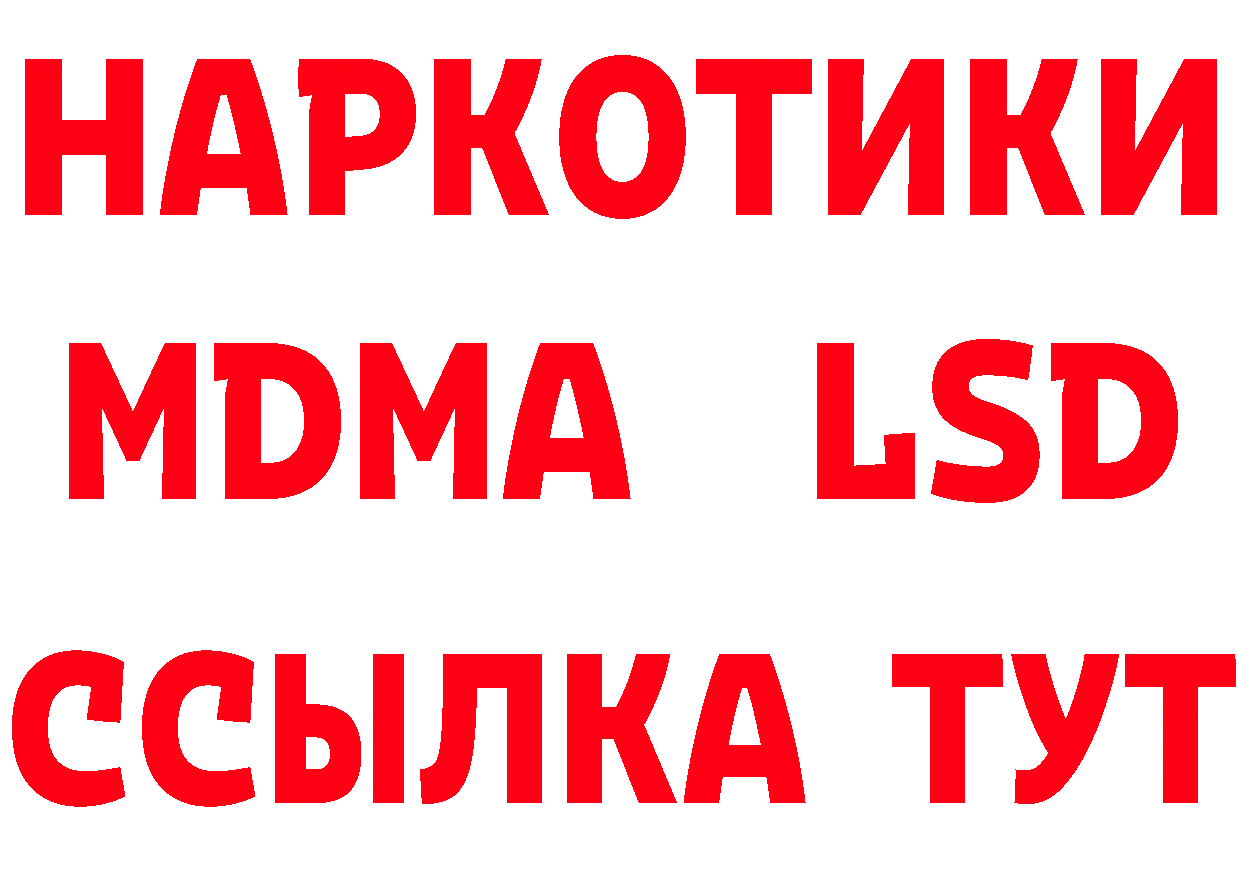 НАРКОТИКИ
MDMA LSD
ССЫЛКА ТУТ